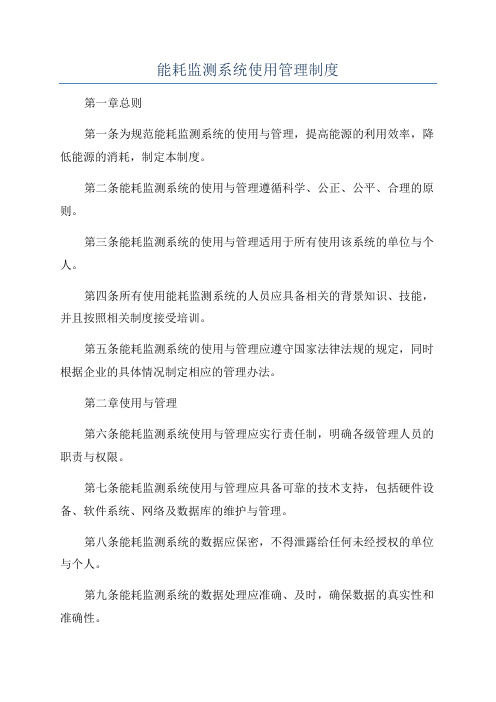 能耗监测系统使用管理制度

第一章总则

第一条为规范能耗监测系统的使用与管理，提高能源的利用效率，降低能源的消耗，制定本制度。

第二条能耗监测系统的使用与管理遵循科学、公正、公平、合理的原则。

第三条能耗监测系统的使用与管理适用于所有使用该系统的单位与个人。

第四条所有使用能耗监测系统的人员应具备相关的背景知识、技能，并且按照相关制度接受培训。

第五条能耗监测系统的使用与管理应遵守国家法律法规的规定，同时根据企业的具体情况制定相应的管理办法。

第二章使用与管理

第六条能耗监测系统使用与管理应实行责任制，明确各级管理人员的职责与权限。

第七条能耗监测系统使用与管理应具备可靠的技术支持，包括硬件设备、软件系统、网络及数据库的维护与管理。

第八条能耗监测系统的数据应保密，不得泄露给任何未经授权的单位与个人。

第九条能耗监测系统的数据处理应准确、及时，确保数据的真实性和准确性。